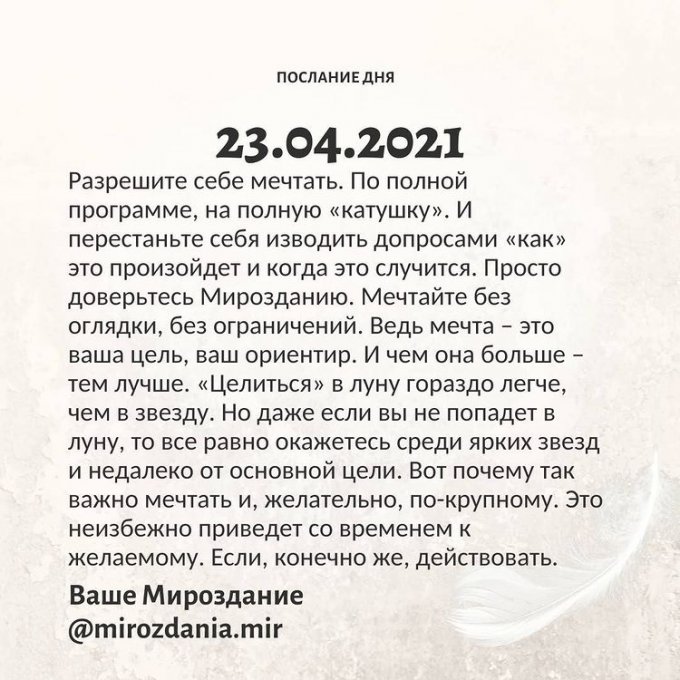 ПОСЛАНИЕ ДНЯ

23.04.2021

Разрешите себе мечтать. По полной программе, на полную «катушку». И перестаньте себя изводить допросами «как» это произойдет и когда это случится. Просто доверьтесь Мирозданию. Мечтайте без оглядки, без ограничений. Ведь мечта – это ваша цель, ваш ориентир. И чем она больше – тем лучше. «Целиться» в луну гораздо легче, чем в звезду. Но даже если вы не попадет в луну, то все равно окажетесь среди ярких звезд и недалеко от основной цели. Вот почему так важно мечтать и, желательно, по-крупному. Это неизбежно приведет со временем к желаемому. Если, конечно же, действовать.

Ваше Мироздание
@mirozdania.mir